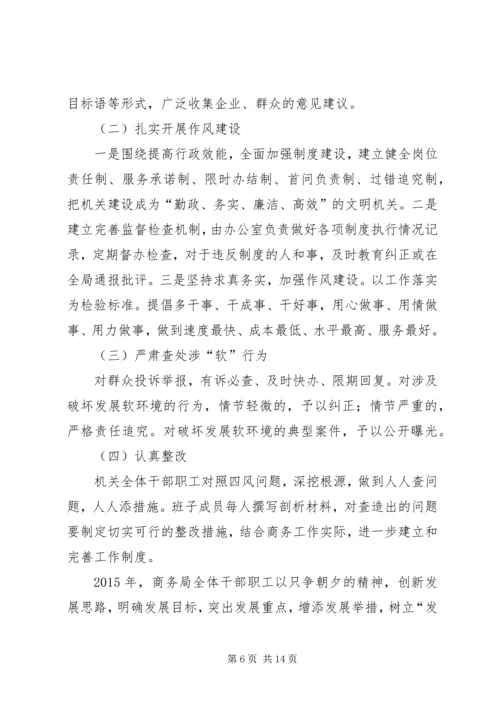 目标语等形式，广泛收集企业、群众的意见建议。

（二）扎实开展作风建设

一是围绕提高行政效能，全面加强制度建设，建立健全岗位责任制、服务承诺制、限时办结制、首问负责制、过错追究制，把机关建设成为“勤政、务实、廉洁、高效”的文明机关。二是建立完善监督检查机制，由办公室负责做好各项制度执行情况记录，定期督办检查，对于违反制度的人和事，及时教育纠正或在全局通报批评。三是坚持求真务实，加强作风建设。以工作落实为检验标准。提倡多干事、干成事、干好事，用心做事、用情做事、用力做事，做到速度最快、成本最低、水平最高、服务最好。

（三）严肃查处涉“软”行为

对群众投诉举报，有诉必查、及时快办、限期回复。对涉及破坏发展软环境的行为，情节轻微的，予以纠正；情节严重的，严格责任追究。对破坏发展软环境的典型案件，予以公开曝光。

（四）认真整改

机关全体干部职工对照四风问题，深挖根源，做到人人查问题，人人添措施。班子成员每人撰写剖析材料，对查造出的问题要制定切实可行的整改措施，结合商务工作实际，进一步建立和完善工作制度。

2015年，商务局全体干部职工以只争朝夕的精神，创新发展思路，明确发展目标，突出发展重点，增添发展举措，树立“发

第6页 共14页